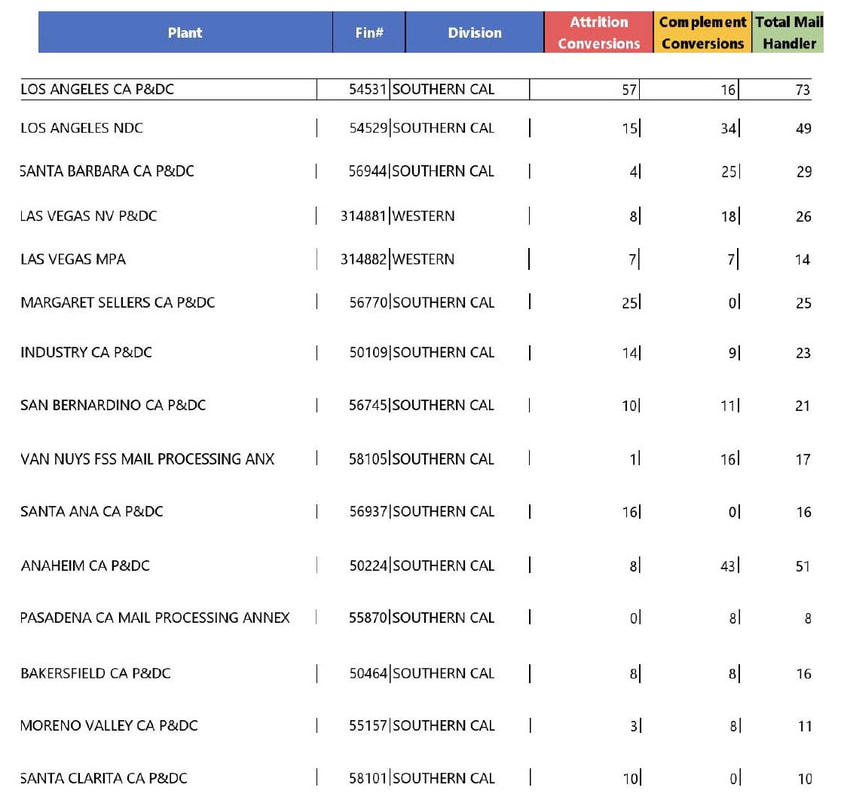 | Plant | Fin# | Division | Attrition Conversions | Complement Conversions | Total Mail Handler |
|---|---|---|---|---|---|
| LOS ANGELES CA P&DC | 54531 | SOUTHERN CAL | 57 | 16 | 73 |
| LOS ANGELES NDC | 54529 | SOUTHERN CAL | 15 | 34 | 49 |
| SANTA BARBARA CA P&DC | 56944 | SOUTHERN CAL | 4 | 25 | 29 |
| LAS VEGAS NV P&DC | 314881 | WESTERN | 8 | 18 | 26 |
| LAS VEGAS MPA | 314882 | WESTERN | 7 | 7 | 14 |
| MARGARET SELLERS CA P&DC | 56770 | SOUTHERN CAL | 25 | 0 | 25 |
| INDUSTRY CA P&DC | 50109 | SOUTHERN CAL | 14 | 9 | 23 |
| SAN BERNARDINO CA P&DC | 56745 | SOUTHERN CAL | 10 | 11 | 21 |
| VAN NUYS FSS MAIL PROCESSING ANX | 58105 | SOUTHERN CAL | 1 | 16 | 17 |
| SANTA ANA CA P&DC | 56937 | SOUTHERN CAL | 16 | 0 | 16 |
| ANAHEIM CA P&DC | 50224 | SOUTHERN CAL | 8 | 43 | 51 |
| PASADENA CA MAIL PROCESSING ANNEX | 55870 | SOUTHERN CAL | 0 | 8 | 8 |
| BAKERSFIELD CA P&DC | 50464 | SOUTHERN CAL | 8 | 8 | 16 |
| MORENO VALLEY CA P&DC | 55157 | SOUTHERN CAL | 3 | 8 | 11 |
| SANTA CLARITA CA P&DC | 58101 | SOUTHERN CAL | 10 | 0 | 10 |